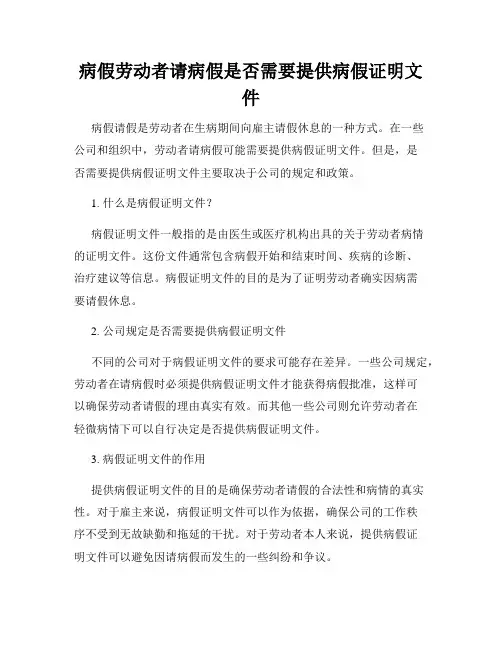 病假劳动者请病假是否需要提供病假证明文件

病假请假是劳动者在生病期间向雇主请假休息的一种方式。在一些公司和组织中，劳动者请病假可能需要提供病假证明文件。但是，是否需要提供病假证明文件主要取决于公司的规定和政策。

1. 什么是病假证明文件？

病假证明文件一般指的是由医生或医疗机构出具的关于劳动者病情的证明文件。这份文件通常包含病假开始和结束时间、疾病的诊断、治疗建议等信息。病假证明文件的目的是为了证明劳动者确实因病需要请假休息。

2. 公司规定是否需要提供病假证明文件

不同的公司对于病假证明文件的要求可能存在差异。一些公司规定，劳动者在请病假时必须提供病假证明文件才能获得病假批准，这样可以确保劳动者请假的理由真实有效。而其他一些公司则允许劳动者在轻微病情下可以自行决定是否提供病假证明文件。

3. 病假证明文件的作用

提供病假证明文件的目的是确保劳动者请假的合法性和病情的真实性。对于雇主来说，病假证明文件可以作为依据，确保公司的工作秩序不受到无故缺勤和拖延的干扰。对于劳动者本人来说，提供病假证明文件可以避免因请病假而发生的一些纠纷和争议。